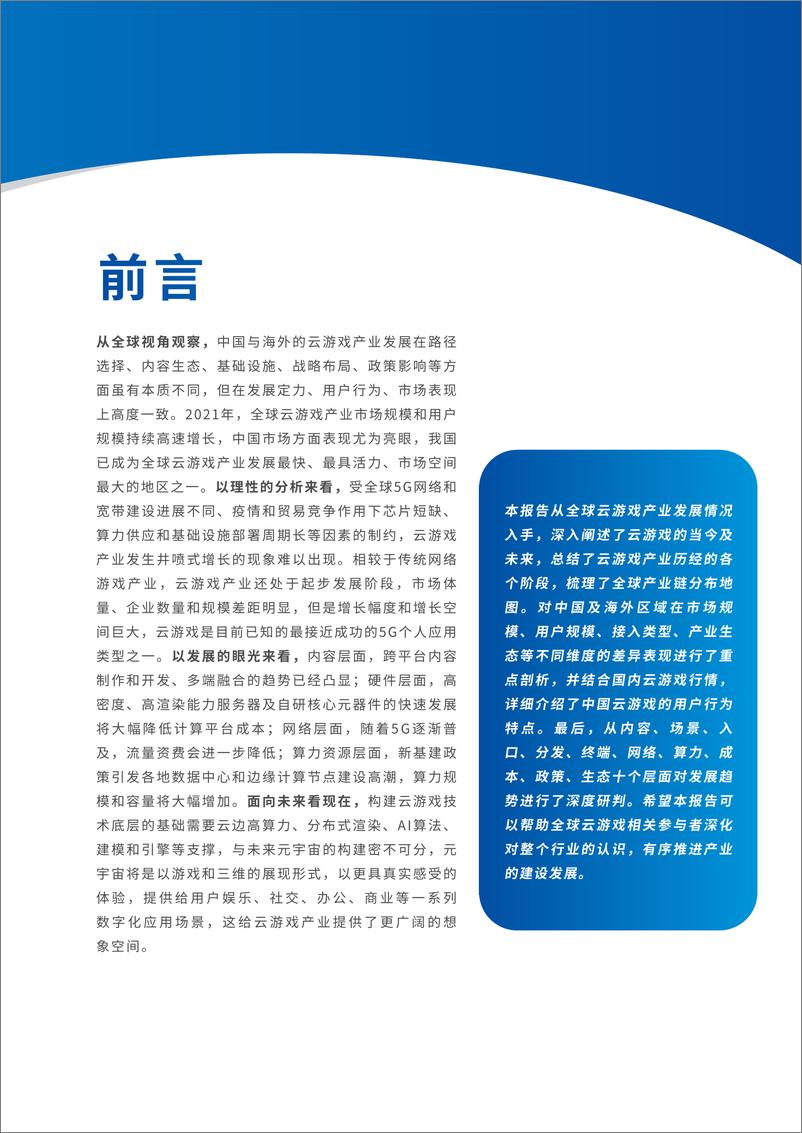 前言

从全球视角观察，中国与海外的云游戏产业发展在路径选择、内容生态、基础设施、战略布局、政策影响等方面虽有本质不同，但在发展定力、用户行为、市场表现上高度一致。2021年，全球云游戏产业市场规模和用户规模持续高速增长，中国市场方面表现尤为亮眼，我国已成为全球云游戏产业发展最快、最具活力、市场空间最大的地区之一。以理性的分析来看，受全球5G网络和宽带建设进展不同、疫情和贸易竞争作用下芯片短缺、算力供应和基础设施部署周期长等因素的制约，云游戏产业发生井喷式增长的现象难以出现。相较于传统网络游戏产业，云游戏产业还处于起步发展阶段，市场体量、企业数量和规模差距明显，但是增长幅度和增长空间巨大，云游戏是目前已知的最接近成功的5G个人应用类型之一。以发展的眼光来看，内容层面，跨平台内容制作和开发、多端融合的趋势已经凸显；硬件层面，高密度、高渲染能力服务器及自研核心元器件的快速发展将大幅降低计算平台成本；网络层面，随着5G逐渐普及，流量资费会进一步降低；算力资源层面，新基建政策引发各地数据中心和边缘计算节点建设高潮，算力规模和容量将大幅增加。面向未来看现在，构建云游戏技术底层的基础需要云边高算力、分布式渲染、AI算法、建模和引擎等支撑，与未来元宇宙的构建密不可分，元宇宙将是以游戏和三维的展现形式，以更具真实感受的体验，提供给用户娱乐、社交、办公、商业等一系列数字化应用场景，这给云游戏产业提供了更广阔的想象空间。

本报告从全球云游戏产业发展情况入手，深入阐述了云游戏的当今及未来，总结了云游戏产业历经的各个阶段，梳理了全球产业链分布地图。对中国及海外区域在市场规模、用户规模、接入类型、产业生态等不同维度的差异表现进行了重点剖析，并结合国内云游戏行情，详细介绍了中国云游戏的用户行为特点。最后，从内容、场景、入口、分发、终端、网络、算力、成本、政策、生态十个层面对发展趋势进行了深度研判。希望本报告可以帮助全球云游戏相关参与者深化对整个行业的认识，有序推进产业的建设发展。